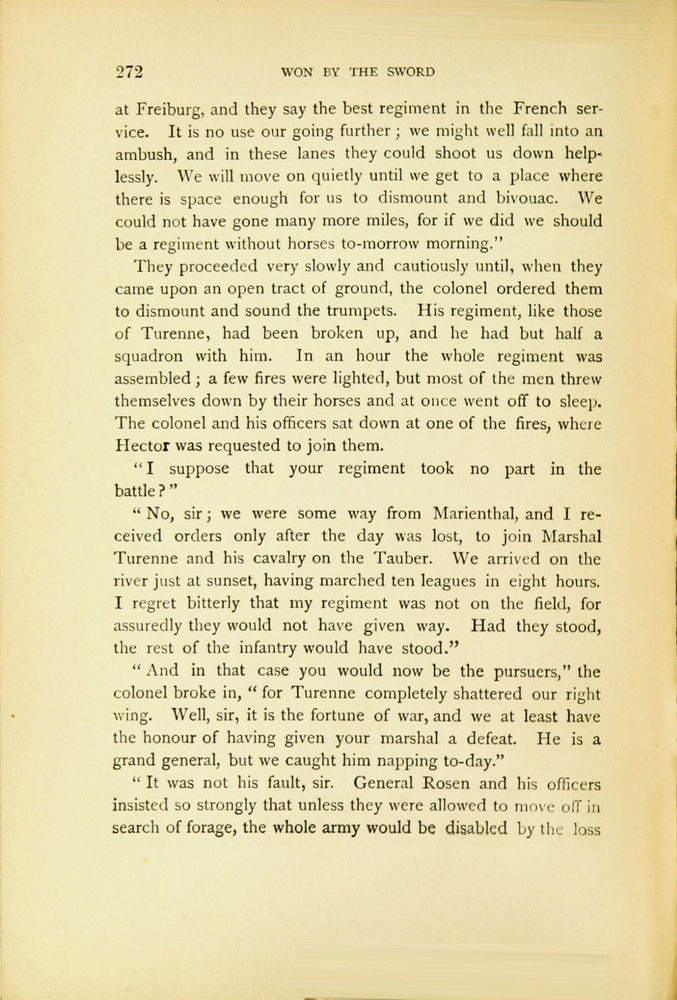 272 WON BY THE SWORD

at Freiburg, and they say the best regiment in the French service. It is no use our going further; we might well fall into an ambush, and in these lanes they could shoot us down helplessly. We will move on quietly until we get to a place where there is space enough for us to dismount and bivouac. We could not have gone many more miles, for if we did we should be a regiment without horses to-morrow morning."

They proceeded very slowly and cautiously until, when they came upon an open tract of ground, the colonel ordered them to dismount and sound the trumpets. His regiment, like those of Turenne, had been broken up, and he had but half a squadron with him. In an hour the whole regiment was assembled; a few fires were lighted, but most of the men threw themselves down by their horses and at once went off to sleep. The colonel and his officers sat down at one of the fires, where Hector was requested to join them.

"I suppose that your regiment took no part in the battle?"

"No, sir; we were some way from Marienthal, and I received orders only after the day was lost, to join Marshal Turenne and his cavalry on the Tauber. We arrived on the river just at sunset, having marched ten leagues in eight hours. I regret bitterly that my regiment was not on the field, for assuredly they would not have given way. Had they stood, the rest of the infantry would have stood."

"And in that case you would now be the pursuers," the colonel broke in, "for Turenne completely shattered our right wing. Well, sir, it is the fortune of war, and we at least have the honour of having given your marshal a defeat. He is a grand general, but we caught him napping to-day."

"It was not his fault, sir. General Rosen and his officers insisted so strongly that unless they were allowed to move off in search of forage, the whole army would be disabled by the loss